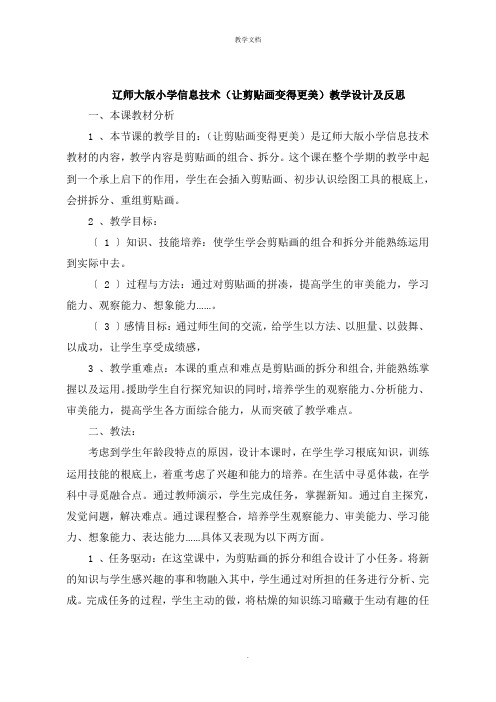 教学文档

辽师大版小学信息技术（让剪贴画变得更美）教学设计及反思

一、本课教材分析

1 、本节课的教学目的：（让剪贴画变得更美）是辽师大版小学信息技术教材的内容，教学内容是剪贴画的组合、拆分。这个课在整个学期的教学中起到一个承上启下的作用，学生在会插入剪贴画、初步认识绘图工具的根底上，会拼拆分、重组剪贴画。

2 、教学目标：

〔 1 〕知识、技能培养：使学生学会剪贴画的组合和拆分并能熟练运用到实际中去。

〔 2 〕过程与方法：通过对剪贴画的拼凑，提高学生的审美能力，学习能力、观察能力、想象能力……。

〔 3 〕感情目标：通过师生间的交流，给学生以方法、以胆量、以鼓舞、以成功，让学生享受成绩感，

3 、教学重难点：本课的重点和难点是剪贴画的拆分和组合，并能熟练掌握以及运用。援助学生自行探究知识的同时，培养学生的观察能力、分析能力、审美能力，提高学生各方面综合能力，从而突破了教学难点。

二、教法：

考虑到学生年龄段特点的原因，设计本课时，在学生学习根底知识，训练运用技能的根底上，着重考虑了兴趣和能力的培养。在生活中寻觅体裁，在学科中寻觅融合点。通过教师演示，学生完成任务，掌握新知。通过自主探究，发觉问题，解决难点。通过课程整合，培养学生观察能力、审美能力、学习能力、想象能力、表达能力……具体又表现为以下两方面。

1 、任务驱动：在这堂课中，为剪贴画的拆分和组合设计了小任务。将新的知识与学生感兴趣的事和物融入其中，学生通过对所担的任务进行分析、完成。完成任务的过程，学生主动的做，将枯燥的知识练习暗藏于生动有趣的任

.